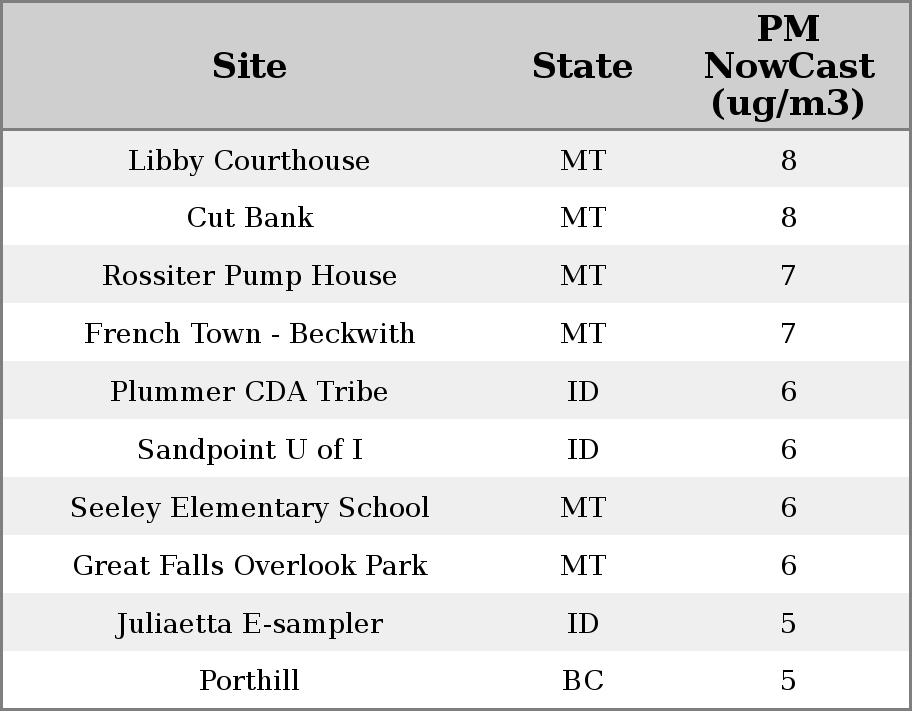 | Site | State | PM NowCast (ug/m3) |
|---|---|---|
| Libby Courthouse | MT | 8 |
| Cut Bank | MT | 8 |
| Rossiter Pump House | MT | 7 |
| French Town - Beckwith | MT | 7 |
| Plummer CDA Tribe | ID | 6 |
| Sandpoint U of I | ID | 6 |
| Seeley Elementary School | MT | 6 |
| Great Falls Overlook Park | MT | 6 |
| Juliaetta E-sampler | ID | 5 |
| Porthill | BC | 5 |